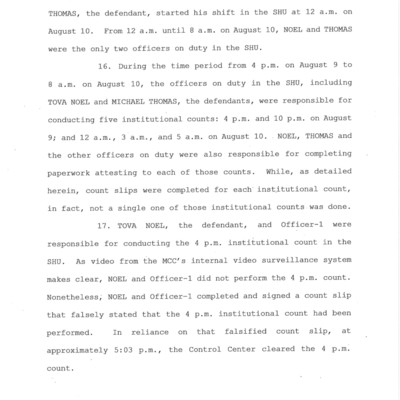 THOMAS, the defendant, started his shift in the SHU at 12 a.m. on August 10. From 12 a.m. until 8 a.m. on August 10, NOEL and THOMAS were the only two officers on duty in the SHU.

16. During the time period from 4 p.m. on August 9 to 8 a.m. on August 10, the officers on duty in the SHU, including TOVA NOEL and MICHAEL THOMAS, the defendants, were responsible for conducting five institutional counts: 4 p.m. and 10 p.m. on August 9; and 12 a.m., 3 a.m., and 5 a.m. on August 10. NOEL, THOMAS and the other officers on duty were also responsible for completing paperwork attesting to each of those counts. While, as detailed herein, count slips were completed for each institutional count, in fact, not a single one of those institutional counts was done.

17. TOVA NOEL, the defendant, and Officer-1 were responsible for conducting the 4 p.m. institutional count in the SHU. As video from the MCC's internal video surveillance system makes clear, NOEL and Officer-1 did not perform the 4 p.m. count. Nonetheless, NOEL and Officer-1 completed and signed a count slip that falsely stated that the 4 p.m. institutional count had been performed. In reliance on that falsified count slip, at approximately 5:03 p.m., the Control Center cleared the 4 p.m. count.